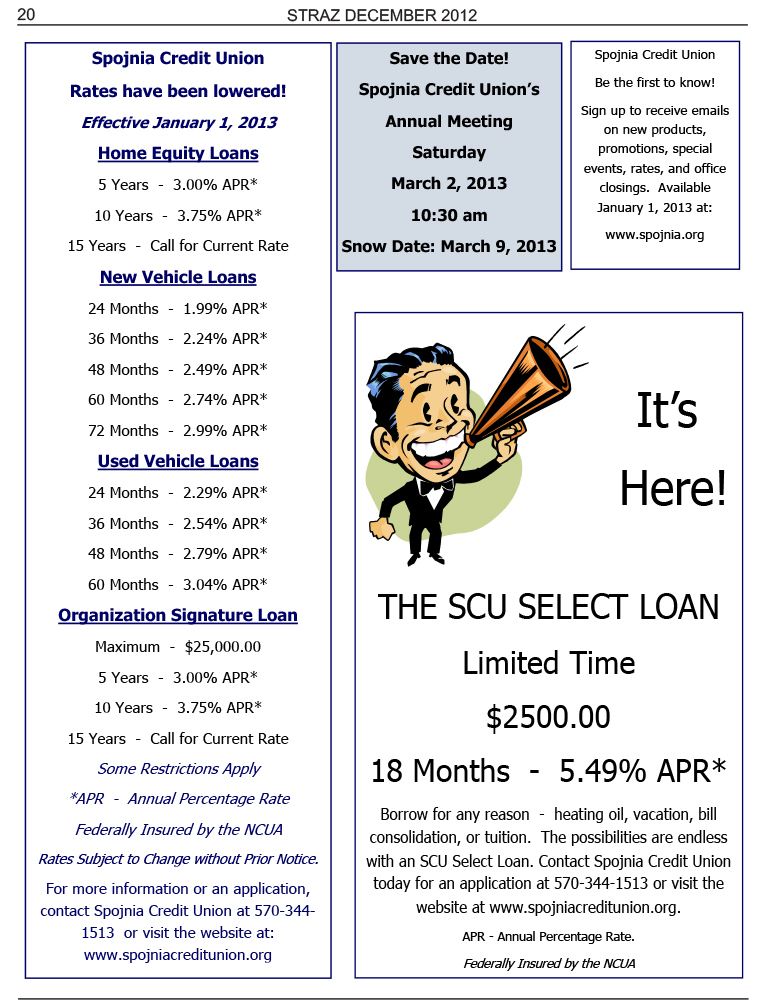 20 STRAZ DECEMBER 2012

Spojnia Credit Union

Rates have been lowered!

Effective January 1, 2013

Home Equity Loans

5 Years - 3.00% APR*

10 Years - 3.75% APR*

15 Years - Call for Current Rate

New Vehicle Loans

24 Months - 1.99% APR*

36 Months - 2.24% APR*

48 Months - 2.49% APR*

60 Months - 2.74% APR*

72 Months - 2.99% APR*

Used Vehicle Loans

24 Months - 2.29% APR*

36 Months - 2.54% APR*

48 Months - 2.79% APR*

60 Months - 3.04% APR*

Organization Signature Loan

Maximum - $25,000.00

5 Years - 3.00% APR*

10 Years - 3.75% APR*

15 Years - Call for Current Rate

Some Restrictions Apply

*APR - Annual Percentage Rate

Federally Insured by the NCUA

Rates Subject to Change without Prior Notice.

For more information or an application, contact Spojnia Credit Union at 570-344-1513 or visit the website at: www.spojniacreditunion.org

Save the Date!

Spojnia Credit Union's

Annual Meeting

Saturday

March 2, 2013

10:30 am

Snow Date: March 9, 2013

Spojnia Credit Union

Be the first to know!

Sign up to receive emails on new products, promotions, special events, rates, and office closings. Available January 1, 2013 at:

www.spojnia.org

It's Here!

THE SCU SELECT LOAN

Limited Time

$2500.00

18 Months - 5.49% APR*

Borrow for any reason - heating oil, vacation, bill consolidation, or tuition. The possibilities are endless with an SCU Select Loan. Contact Spojnia Credit Union today for an application at 570-344-1513 or visit the website at www.spojniacreditunion.org.

APR - Annual Percentage Rate.

Federally Insured by the NCUA